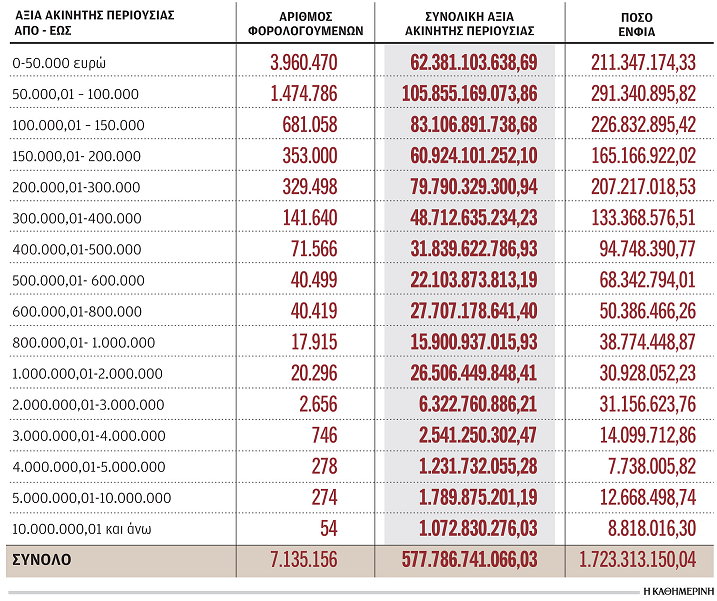 | ΑΞΙΑ ΑΚΙΝΗΤΗΣ ΠΕΡΙΟΥΣΙΑΣ ΑΠΟ - ΕΩΣ | ΑΡΙΘΜΟΣ ΦΟΡΟΛΟΓΟΥΜΕΝΩΝ | ΣΥΝΟΛΙΚΗ ΑΞΙΑ ΑΚΙΝΗΤΗΣ ΠΕΡΙΟΥΣΙΑΣ | ΠΟΣΟ ΕΝΦΙΑ |
|---|---|---|---|
| 0-50.000 ευρώ | 3.960.470 | 62.381.103.638,69 | 211.347.174,33 |
| 50.000,01 - 100.000 | 1.474.786 | 105.855.169.073,86 | 291.340.895,82 |
| 100.000,01 - 150.000 | 681.058 | 83.106.891.738,68 | 226.832.895,42 |
| 150.000,01- 200.000 | 353.000 | 60.924.101.252,10 | 165.166.922,02 |
| 200.000,01-300.000 | 329.498 | 79.790.329.300,94 | 207.217.018,53 |
| 300.000,01-400.000 | 141.640 | 48.712.635.234,23 | 133.368.576,51 |
| 400.000,01-500.000 | 71.566 | 31.839.622.786,93 | 94.748.390,77 |
| 500.000,01- 600.000 | 40.499 | 22.103.873.813,19 | 68.342.794,01 |
| 600.000,01-800.000 | 40.419 | 27.707.178.641,40 | 50.386.466,26 |
| 800.000,01- 1.000.000 | 17.915 | 15.900.937.015,93 | 38.774.448,87 |
| 1.000.000,01-2.000.000 | 20.296 | 26.506.449.848,41 | 30.928.052,23 |
| 2.000.000,01-3.000.000 | 2.656 | 6.322.760.886,21 | 31.156.623,76 |
| 3.000.000,01-4.000.000 | 746 | 2.541.250.302,47 | 14.099.712,86 |
| 4.000.000,01-5.000.000 | 278 | 1.231.732.055,28 | 7.738.005,82 |
| 5.000.000,01-10.000.000 | 274 | 1.789.875.201,19 | 12.668.498,74 |
| 10.000.000,01 και άνω | 54 | 1.072.830.276,03 | 8.818.016,30 |
| ΣΥΝΟΛΟ | 7.135.156 | 577.786.741.066,03 | 1.723.313.150,04 |

Η ΚΑΘΗΜΕΡΙΝΗ